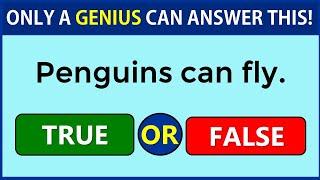 ONLY A GENIUS CAN ANSWER THIS!

Penguins can fly.

TRUE OR FALSE